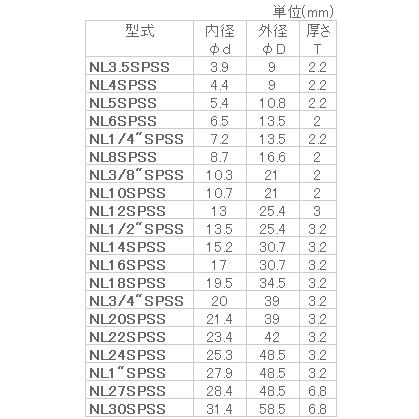 単位(mm)

| 型式 | 内径 φd | 外径 φD | 厚さ T |
|---|---|---|---|
| NL3.5SPSS | 3.9 | 9 | 2.2 |
| NL4SPSS | 4.4 | 9 | 2.2 |
| NL5SPSS | 5.4 | 10.8 | 2.2 |
| NL6SPSS | 6.5 | 13.5 | 2 |
| NL1/4"SPSS | 7.2 | 13.5 | 2.2 |
| NL8SPSS | 8.7 | 16.6 | 2 |
| NL3/8"SPSS | 10.3 | 21 | 2 |
| NL10SPSS | 10.7 | 21 | 2 |
| NL12SPSS | 13 | 25.4 | 3 |
| NL1/2"SPSS | 13.5 | 25.4 | 3.2 |
| NL14SPSS | 15.2 | 30.7 | 3.2 |
| NL16SPSS | 17 | 30.7 | 3.2 |
| NL18SPSS | 19.5 | 34.5 | 3.2 |
| NL3/4"SPSS | 20 | 39 | 3.2 |
| NL20SPSS | 21.4 | 39 | 3.2 |
| NL22SPSS | 23.4 | 42 | 3.2 |
| NL24SPSS | 25.3 | 48.5 | 3.2 |
| NL1"SPSS | 27.9 | 48.5 | 3.2 |
| NL27SPSS | 28.4 | 48.5 | 6.8 |
| NL30SPSS | 31.4 | 58.5 | 6.8 |